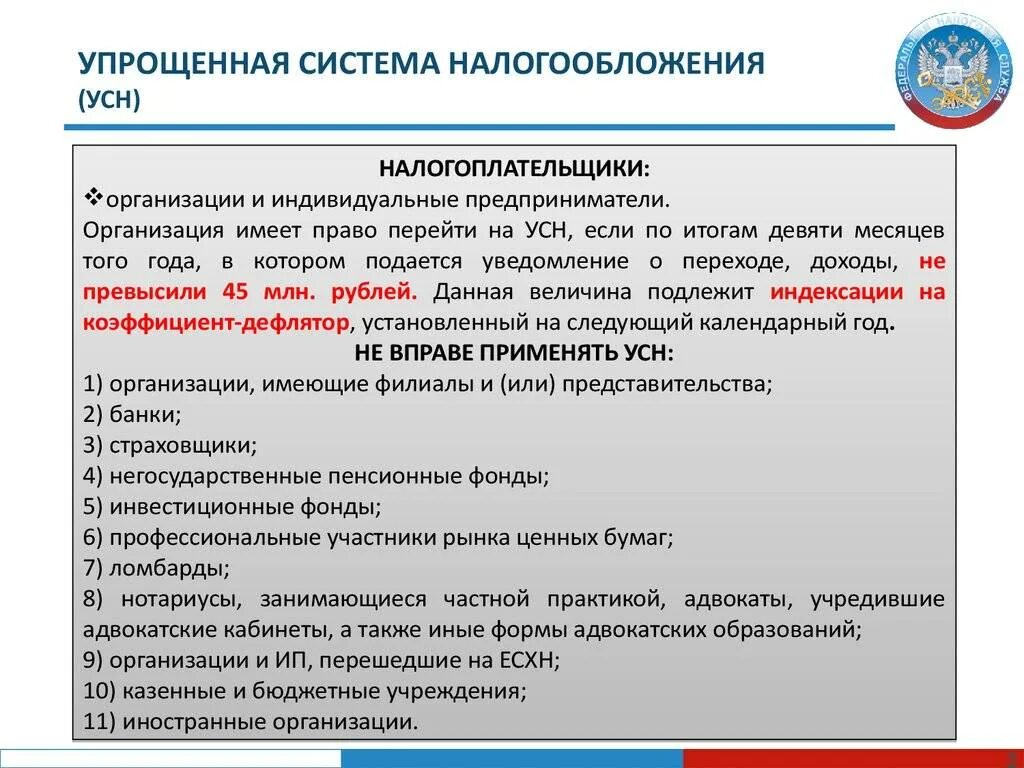 УПРОЩЕННАЯ СИСТЕМА НАЛОГООБЛОЖЕНИЯ (УСН)

ФЕДЕРАЛЬНАЯ НАЛОГОВАЯ СЛУЖБА

НАЛОГОПЛАТЕЛЬЩИКИ:
❖организации и индивидуальные предприниматели.
Организация имеет право перейти на УСН, если по итогам девяти месяцев того года, в котором подается уведомление о переходе, доходы, не превысили 45 млн. рублей. Данная величина подлежит индексации на коэффициент-дефлятор, установленный на следующий календарный год.
НЕ ВПРАВЕ ПРИМЕНЯТЬ УСН:
1) организации, имеющие филиалы и (или) представительства;
2) банки;
3) страховщики;
4) негосударственные пенсионные фонды;
5) инвестиционные фонды;
6) профессиональные участники рынка ценных бумаг;
7) ломбарды;
8) нотариусы, занимающиеся частной практикой, адвокаты, учредившие адвокатские кабинеты, а также иные формы адвокатских образований;
9) организации и ИП, перешедшие на ЕСХН;
10) казенные и бюджетные учреждения;
11) иностранные организации.